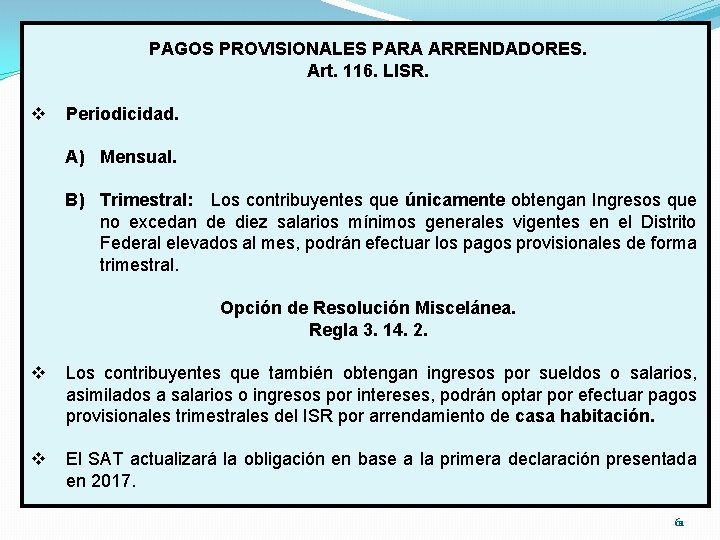 PAGOS PROVISIONALES PARA ARRENDADORES.
Art. 116. LISR.

❖ Periodicidad.

A) Mensual.

B) Trimestral: Los contribuyentes que únicamente obtengan Ingresos que no excedan de diez salarios mínimos generales vigentes en el Distrito Federal elevados al mes, podrán efectuar los pagos provisionales de forma trimestral.

Opción de Resolución Miscelánea.
Regla 3. 14. 2.

❖ Los contribuyentes que también obtengan ingresos por sueldos o salarios, asimilados a salarios o ingresos por intereses, podrán optar por efectuar pagos provisionales trimestrales del ISR por arrendamiento de casa habitación.

❖ El SAT actualizará la obligación en base a la primera declaración presentada en 2017.

61